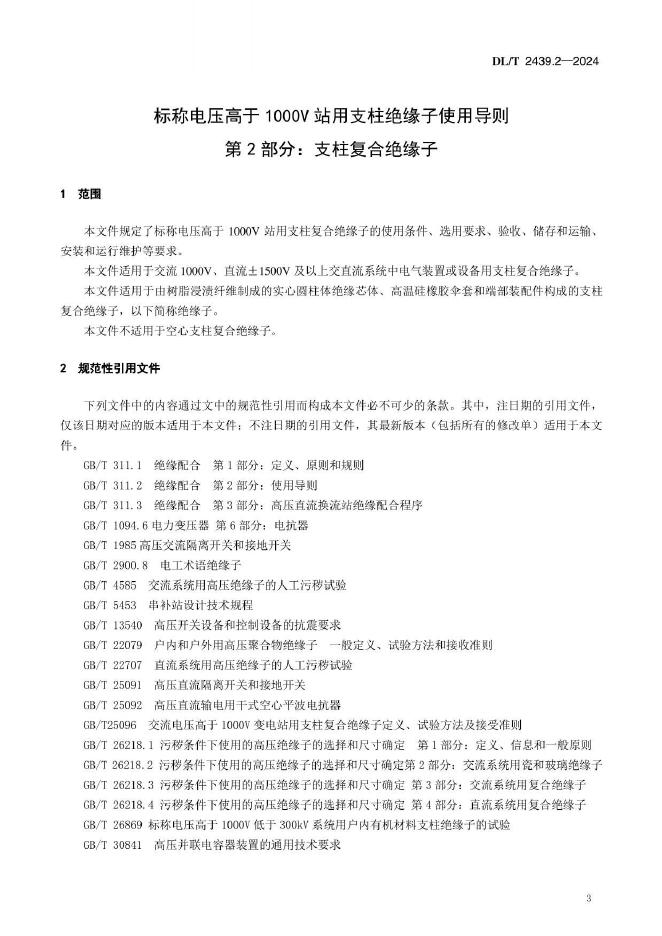 DL/T 2439.2—2024

标称电压高于 1000V 站用支柱绝缘子使用导则
第 2 部分：支柱复合绝缘子

1 范围

本文件规定了标称电压高于 1000V 站用支柱复合绝缘子的使用条件、选用要求、验收、储存和运输、安装和运行维护等要求。

本文件适用于交流 1000V、直流±1500V 及以上交直流系统中电气装置或设备用支柱复合绝缘子。

本文件适用于由树脂浸渍纤维制成的实心圆柱体绝缘芯体、高温硅橡胶伞套和端部装配件构成的支柱复合绝缘子，以下简称绝缘子。

本文件不适用于空心支柱复合绝缘子。

2 规范性引用文件

下列文件中的内容通过文中的规范性引用而构成本文件必不可少的条款。其中，注日期的引用文件，仅该日期对应的版本适用于本文件；不注日期的引用文件，其最新版本（包括所有的修改单）适用于本文件。

GB/T 311.1 绝缘配合 第 1 部分：定义、原则和规则
GB/T 311.2 绝缘配合 第 2 部分：使用导则
GB/T 311.3 绝缘配合 第 3 部分：高压直流换流站绝缘配合程序
GB/T 1094.6 电力变压器 第 6 部分：电抗器
GB/T 1985 高压交流隔离开关和接地开关
GB/T 2900.8 电工术语绝缘子
GB/T 4585 交流系统用高压绝缘子的人工污秽试验
GB/T 5453 串补站设计技术规程
GB/T 13540 高压开关设备和控制设备的抗震要求
GB/T 22079 户内和户外用高压聚合物绝缘子 一般定义、试验方法和接收准则
GB/T 22707 直流系统用高压绝缘子的人工污秽试验
GB/T 25091 高压直流隔离开关和接地开关
GB/T 25092 高压直流输电用干式空心平波电抗器
GB/T25096 交流电压高于 1000V 变电站用支柱复合绝缘子定义、试验方法及接受准则
GB/T 26218.1 污秽条件下使用的高压绝缘子的选择和尺寸确定 第 1 部分：定义、信息和一般原则
GB/T 26218.2 污秽条件下使用的高压绝缘子的选择和尺寸确定第 2 部分：交流系统用瓷和玻璃绝缘子
GB/T 26218.3 污秽条件下使用的高压绝缘子的选择和尺寸确定 第 3 部分：交流系统用复合绝缘子
GB/T 26218.4 污秽条件下使用的高压绝缘子的选择和尺寸确定 第 4 部分：直流系统用复合绝缘子
GB/T 26869 标称电压高于 1000V 低于 300kV 系统用户内有机材料支柱绝缘子的试验
GB/T 30841 高压并联电容器装置的通用技术要求

3